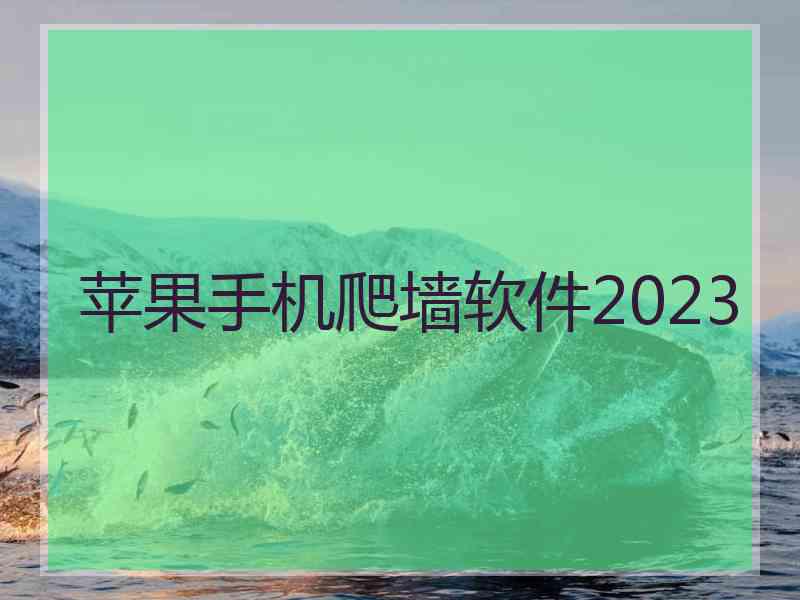 苹果手机爬墙软件2023